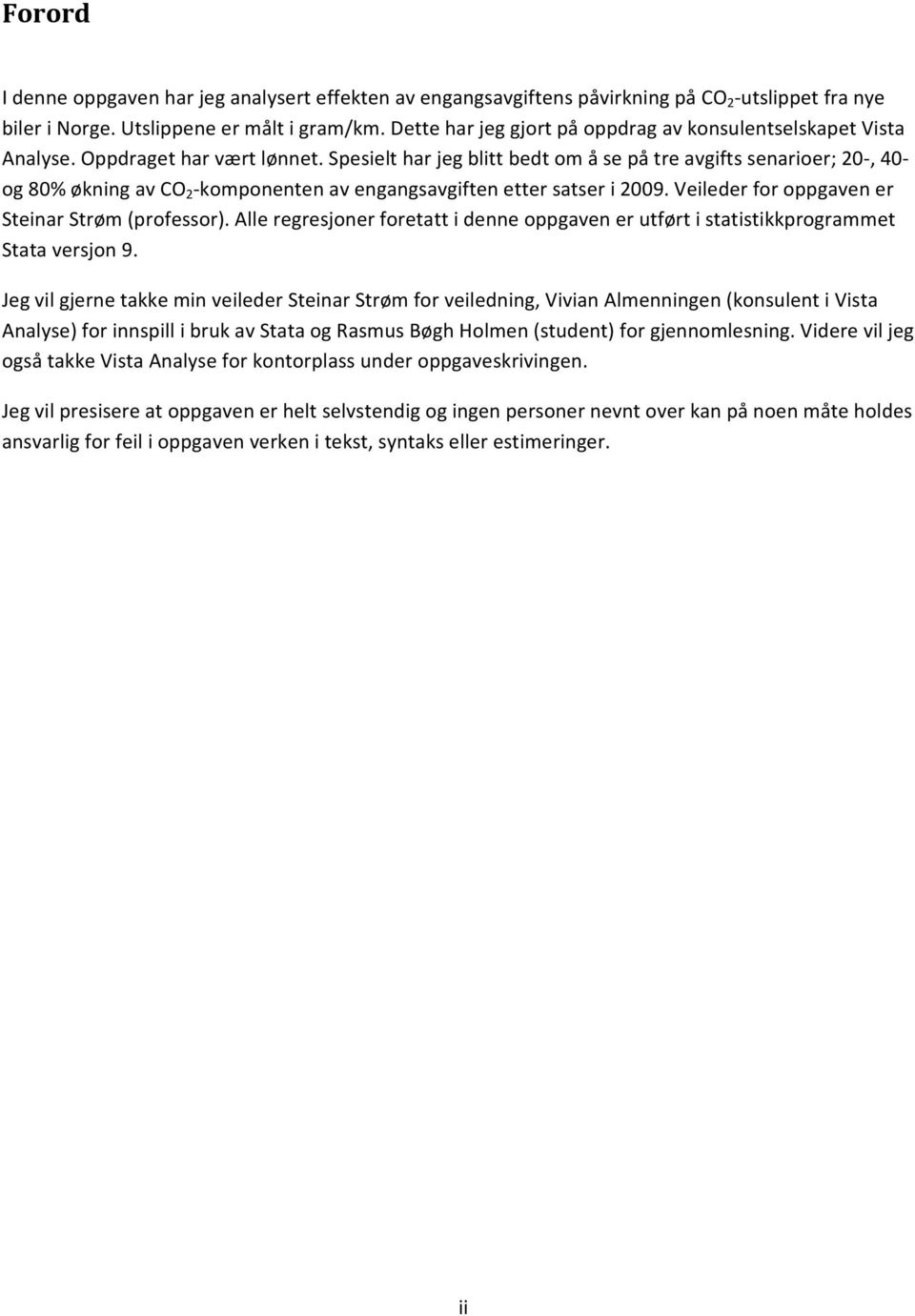 Forord

I denne oppgaven har jeg analysert effekten av engangsavgiftens påvirkning på $CO_2$-utslippet fra nye biler i Norge. Utslippene er målt i gram/km. Dette har jeg gjort på oppdrag av konsulentselskapet Vista Analyse. Oppdraget har vært lønnet. Spesielt har jeg blitt bedt om å se på tre avgifts senarioer; 20-, 40- og 80% økning av $CO_2$-komponenten av engangsavgiften etter satser i 2009. Veileder for oppgaven er Steinar Strøm (professor). Alle regresjoner foretatt i denne oppgaven er utført i statistikkprogrammet Stata versjon 9.

Jeg vil gjerne takke min veileder Steinar Strøm for veiledning, Vivian Almenningen (konsulent i Vista Analyse) for innspill i bruk av Stata og Rasmus Bøgh Holmen (student) for gjennomlesning. Videre vil jeg også takke Vista Analyse for kontorplass under oppgaveskrivingen.

Jeg vil presisere at oppgaven er helt selvstendig og ingen personer nevnt over kan på noen måte holdes ansvarlig for feil i oppgaven verken i tekst, syntaks eller estimeringer.

ii